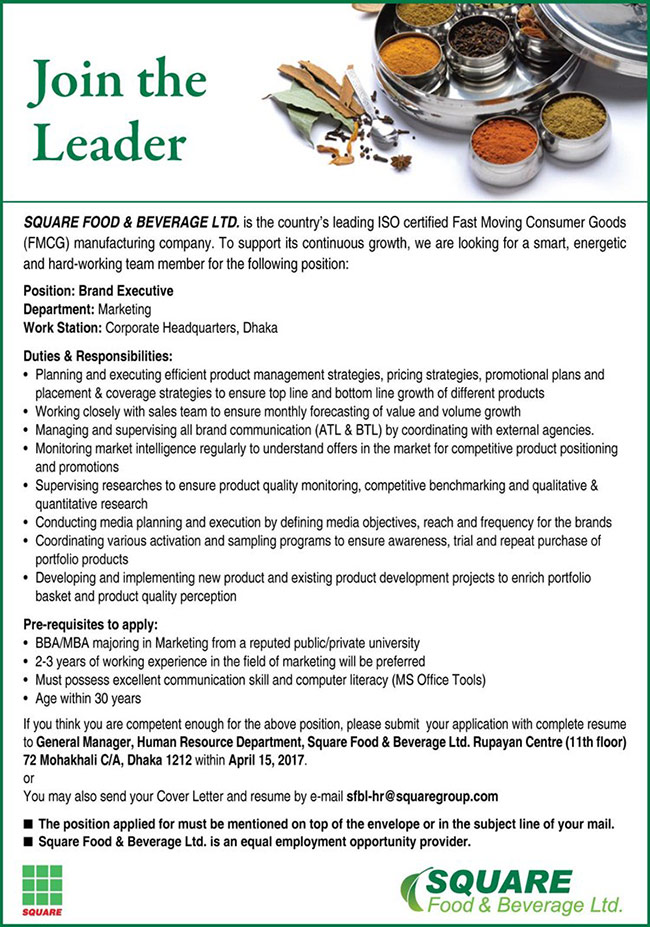 Join the Leader

SQUARE FOOD & BEVERAGE LTD. is the country's leading ISO certified Fast Moving Consumer Goods (FMCG) manufacturing company. To support its continuous growth, we are looking for a smart, energetic and hard-working team member for the following position:

Position: Brand Executive
Department: Marketing
Work Station: Corporate Headquarters, Dhaka

Duties & Responsibilities:
• Planning and executing efficient product management strategies, pricing strategies, promotional plans and placement & coverage strategies to ensure top line and bottom line growth of different products
• Working closely with sales team to ensure monthly forecasting of value and volume growth
• Managing and supervising all brand communication (ATL & BTL) by coordinating with external agencies.
• Monitoring market intelligence regularly to understand offers in the market for competitive product positioning and promotions
• Supervising researches to ensure product quality monitoring, competitive benchmarking and qualitative & quantitative research
• Conducting media planning and execution by defining media objectives, reach and frequency for the brands
• Coordinating various activation and sampling programs to ensure awareness, trial and repeat purchase of portfolio products
• Developing and implementing new product and existing product development projects to enrich portfolio basket and product quality perception

Pre-requisites to apply:
• BBA/MBA majoring in Marketing from a reputed public/private university
• 2-3 years of working experience in the field of marketing will be preferred
• Must possess excellent communication skill and computer literacy (MS Office Tools)
• Age within 30 years

If you think you are competent enough for the above position, please submit your application with complete resume to General Manager, Human Resource Department, Square Food & Beverage Ltd. Rupayan Centre (11th floor) 72 Mohakhali C/A, Dhaka 1212 within April 15, 2017.
or
You may also send your Cover Letter and resume by e-mail sfbl-hr@squaregroup.com

■ The position applied for must be mentioned on top of the envelope or in the subject line of your mail.
■ Square Food & Beverage Ltd. is an equal employment opportunity provider.

SQUARE

SQUARE Food & Beverage Ltd.